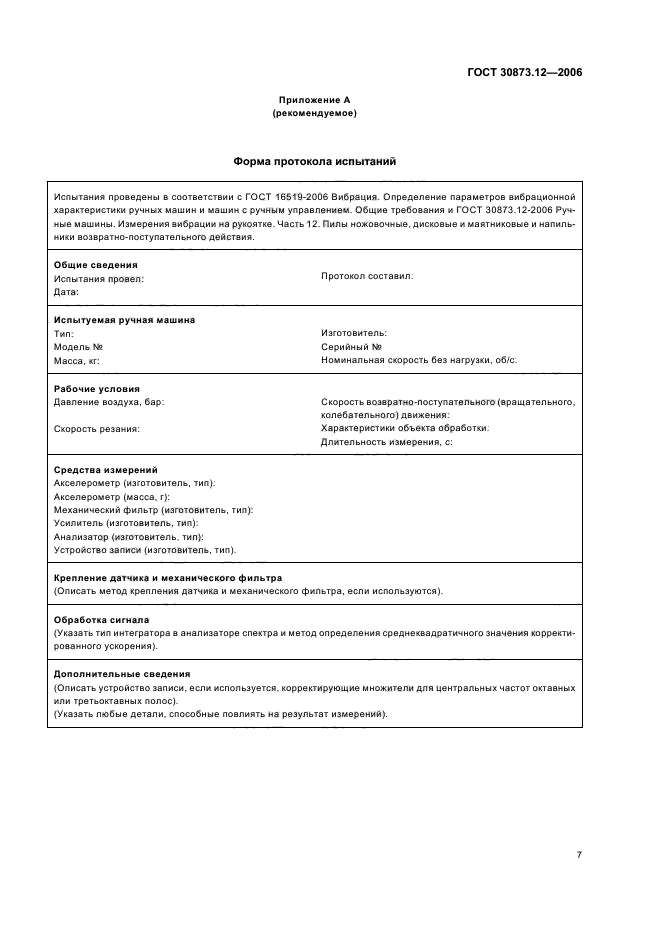 ГОСТ 30873.12—2006

Приложение А
(рекомендуемое)

Форма протокола испытаний

Испытания проведены в соответствии с ГОСТ 16519-2006 Вибрация. Определение параметров вибрационной характеристики ручных машин и машин с ручным управлением. Общие требования и ГОСТ 30873.12-2006 Ручные машины. Измерения вибрации на рукоятке. Часть 12. Пилы ножовочные, дисковые и маятниковые и напильники возвратно-поступательного действия.

Общие сведения
Испытания провел:
Дата:

Протокол составил:

Испытуемая ручная машина
Тип:
Модель №
Масса, кг:

Изготовитель:
Серийный №
Номинальная скорость без нагрузки, об/с:

Рабочие условия
Давление воздуха, бар:

Скорость резания:

Скорость возвратно-поступательного (вращательного, колебательного) движения:
Характеристики объекта обработки:
Длительность измерения, с:

Средства измерений
Акселерометр (изготовитель, тип):
Акселерометр (масса, г):
Механический фильтр (изготовитель, тип):
Усилитель (изготовитель, тип):
Анализатор (изготовитель, тип):
Устройство записи (изготовитель, тип).

Крепление датчика и механического фильтра
(Описать метод крепления датчика и механического фильтра, если используются).

Обработка сигнала
(Указать тип интегратора в анализаторе спектра и метод определения среднеквадратичного значения корректированного ускорения).

Дополнительные сведения
(Описать устройство записи, если используется, корректирующие множители для центральных частот октавных или третьоктавных полос).
(Указать любые детали, способные повлиять на результат измерений).

7